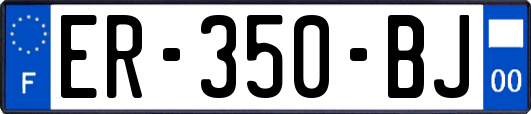 F
ER-350-BJ
00